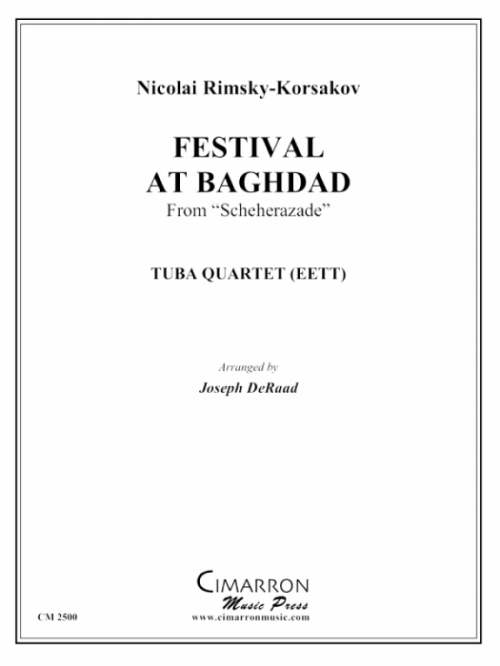 Nicolai Rimsky-Korsakov

FESTIVAL AT BAGHDAD

From "Scheherazade"

TUBA QUARTET (EETT)

Arranged by

Joseph DeRaad

CIMARRON

Music Press

www.cimarronmusic.com

CM 2500